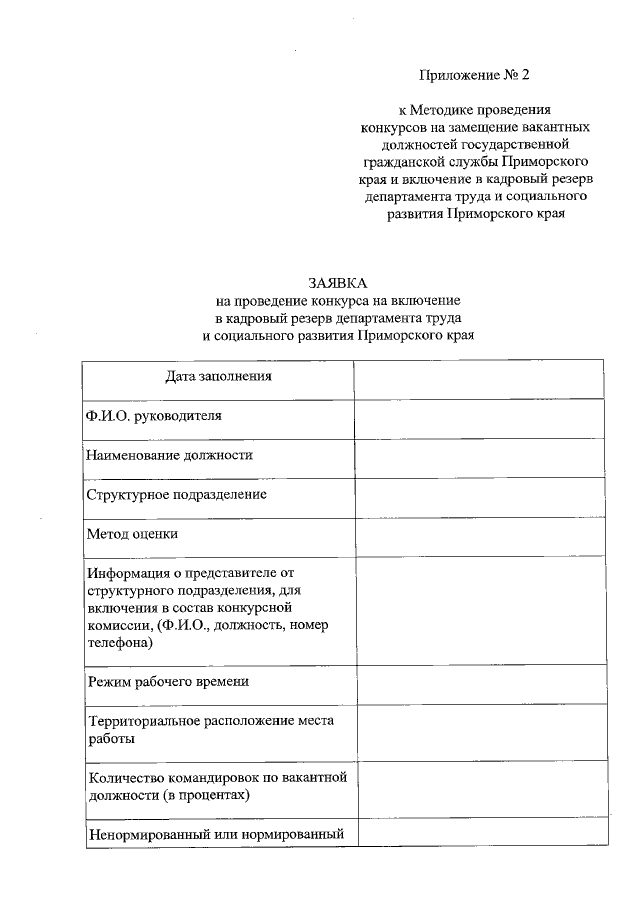 Приложение № 2

к Методике проведения конкурсов на замещение вакантных должностей государственной гражданской службы Приморского края и включение в кадровый резерв департамента труда и социального развития Приморского края

ЗАЯВКА
на проведение конкурса на включение в кадровый резерв департамента труда и социального развития Приморского края

| Дата заполнения | |
|---|---|
| Ф.И.О. руководителя | |
| Наименование должности | |
| Структурное подразделение | |
| Метод оценки | |
| Информация о представителе от структурного подразделения, для включения в состав конкурсной комиссии, (Ф.И.О., должность, номер телефона) | |
| Режим рабочего времени | |
| Территориальное расположение места работы | |
| Количество командировок по вакантной должности (в процентах) | |
| Ненормированный или нормированный | |